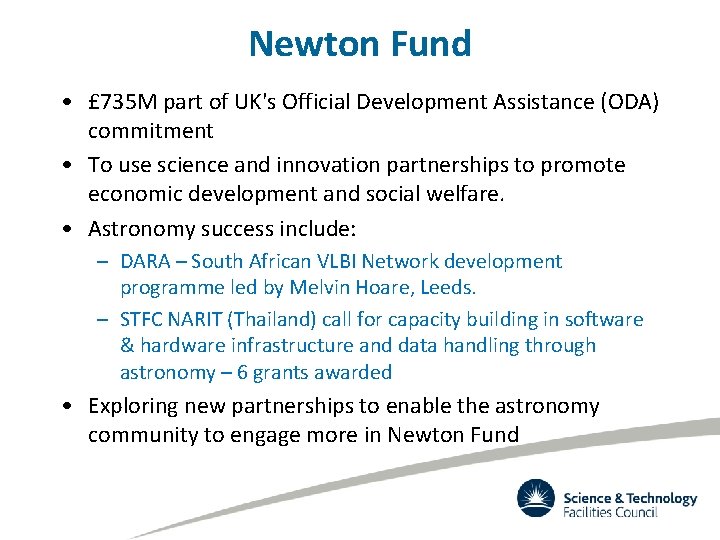 Newton Fund

• £735M part of UK's Official Development Assistance (ODA) commitment
• To use science and innovation partnerships to promote economic development and social welfare.
• Astronomy success include:
- DARA – South African VLBI Network development programme led by Melvin Hoare, Leeds.
- STFC NARIT (Thailand) call for capacity building in software & hardware infrastructure and data handling through astronomy – 6 grants awarded
• Exploring new partnerships to enable the astronomy community to engage more in Newton Fund

Science & Technology
Facilities Council